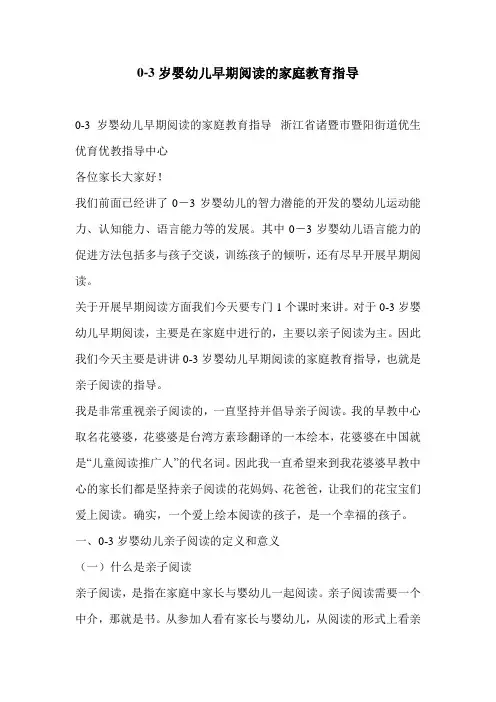 0-3 岁婴幼儿早期阅读的家庭教育指导

0-3 岁婴幼儿早期阅读的家庭教育指导 浙江省诸暨市暨阳街道优生优育优教指导中心
各位家长大家好!
我们前面已经讲了 0－3 岁婴幼儿的智力潜能的开发的婴幼儿运动能力、认知能力、语言能力等的发展。其中 0－3 岁婴幼儿语言能力的促进方法包括多与孩子交谈，训练孩子的倾听，还有尽早开展早期阅读。
关于开展早期阅读方面我们今天要专门 1 个课时来讲。对于 0-3 岁婴幼儿早期阅读，主要是在家庭中进行的，主要以亲子阅读为主。因此我们今天主要是讲讲 0-3 岁婴幼儿早期阅读的家庭教育指导，也就是亲子阅读的指导。
我是非常重视亲子阅读的，一直坚持并倡导亲子阅读。我的早教中心取名花婆婆，花婆婆是台湾方素珍翻译的一本绘本，花婆婆在中国就是“儿童阅读推广人”的代名词。因此我一直希望来到我花婆婆早教中心的家长们都是坚持亲子阅读的花妈妈、花爸爸，让我们的花宝宝们爱上阅读。确实，一个爱上绘本阅读的孩子，是一个幸福的孩子。
一、0-3 岁婴幼儿亲子阅读的定义和意义
（一）什么是亲子阅读
亲子阅读，是指在家庭中家长与婴幼儿一起阅读。亲子阅读需要一个中介，那就是书。从参加人看有家长与婴幼儿，从阅读的形式上看亲